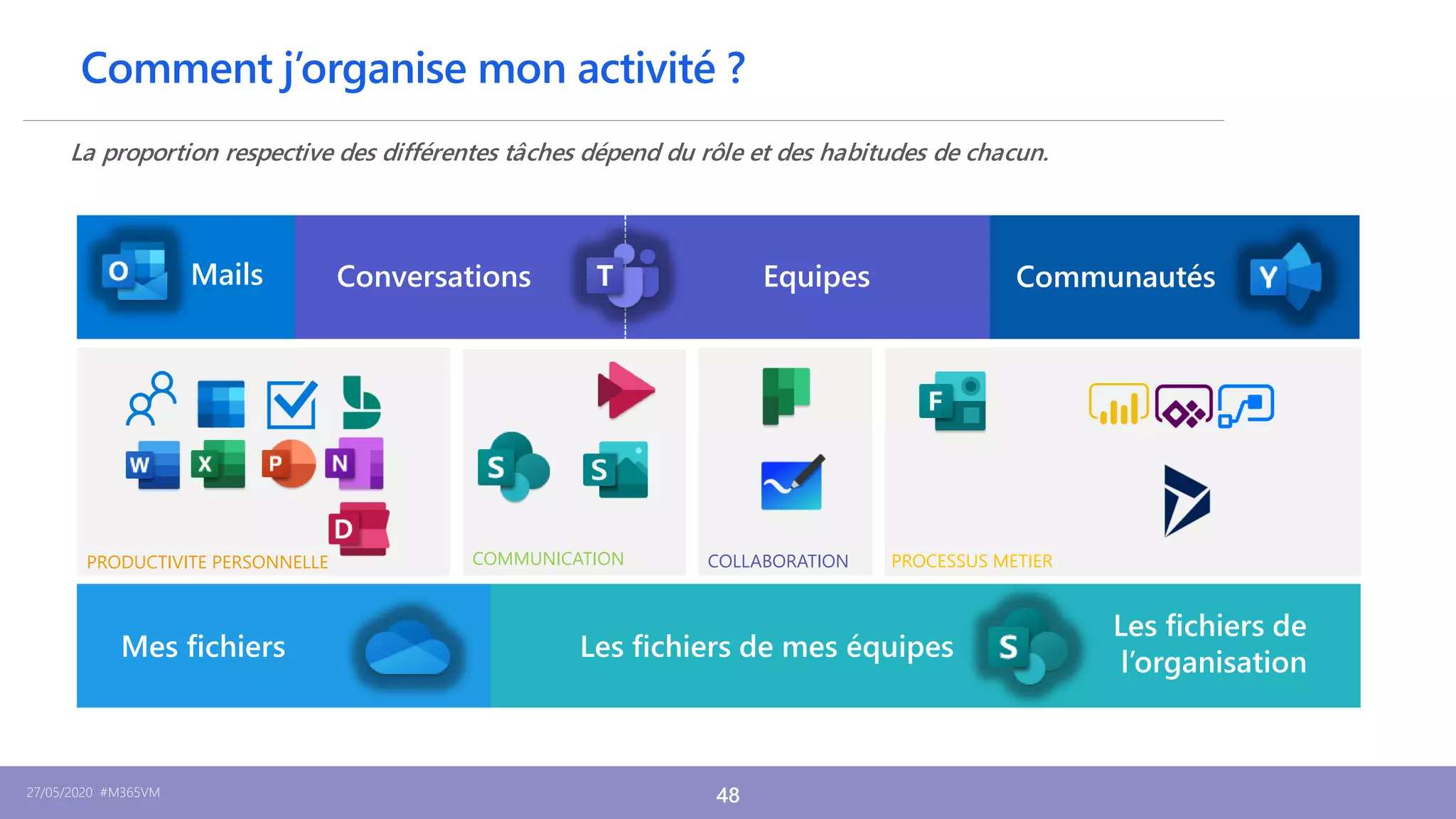 Comment j'organise mon activité ?

La proportion respective des différentes tâches dépend du rôle et des habitudes de chacun.

O Mails

Conversations

T

Equipes

Communautés

Y

W X P N

D

PRODUCTIVITE PERSONNELLE

S S

COMMUNICATION

COLLABORATION

F

PROCESSUS METIER

Mes fichiers

Les fichiers de mes équipes

S

Les fichiers de l'organisation

27/05/2020 #M365VM

48